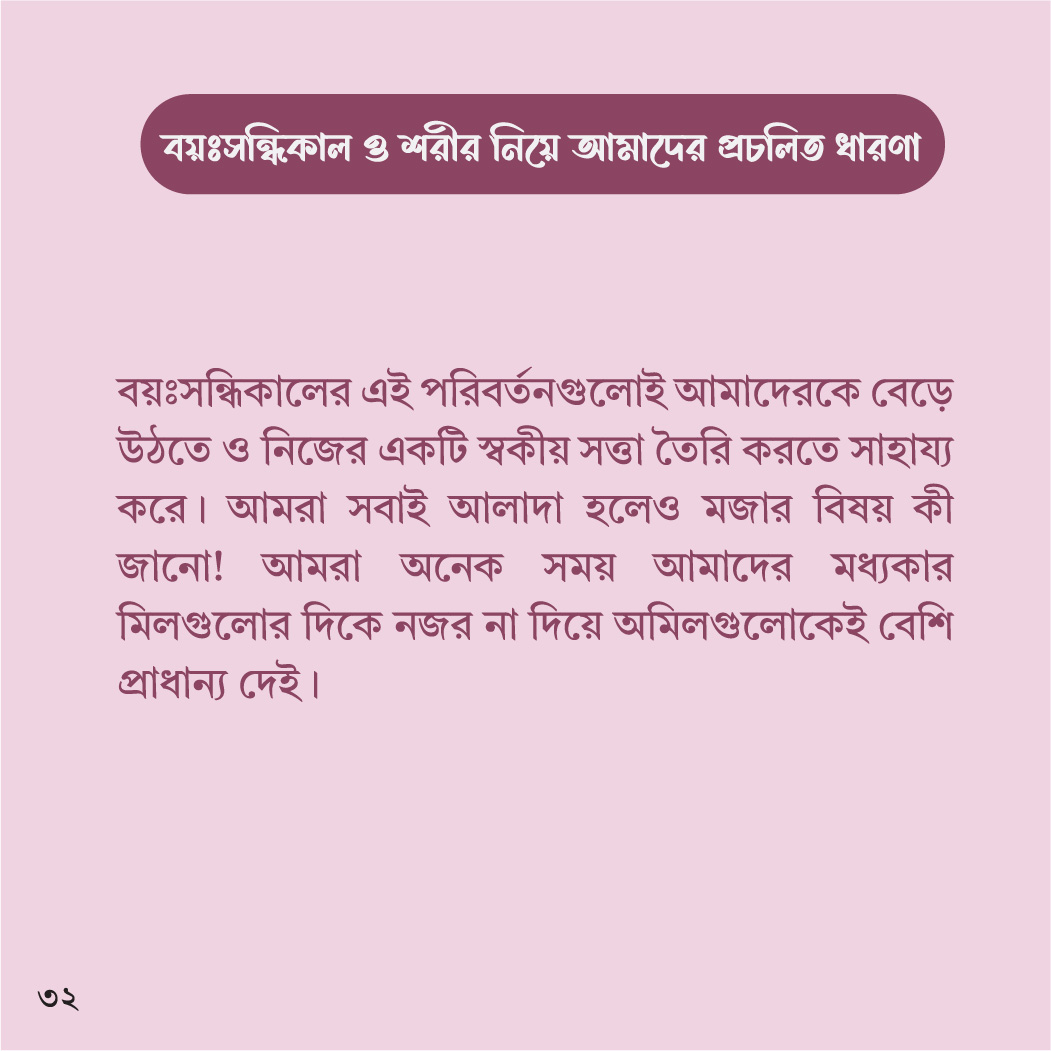 বয়ঃসন্ধিকাল ও শরীর নিয়ে আমাদের প্রচলিত ধারণা

বয়ঃসন্ধিকালের এই পরিবর্তনগুলোই আমাদেরকে বেড়ে উঠতে ও নিজের একটি স্বকীয় সত্তা তৈরি করতে সাহায্য করে। আমরা সবাই আলাদা হলেও মজার বিষয় কী জানো! আমরা অনেক সময় আমাদের মধ্যকার মিলগুলোর দিকে নজর না দিয়ে অমিলগুলোকেই বেশি প্রাধান্য দেই।

৩২